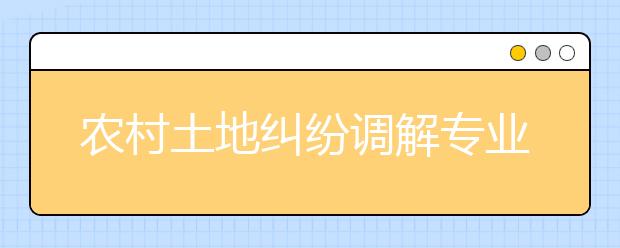 农村土地纠纷调解专业